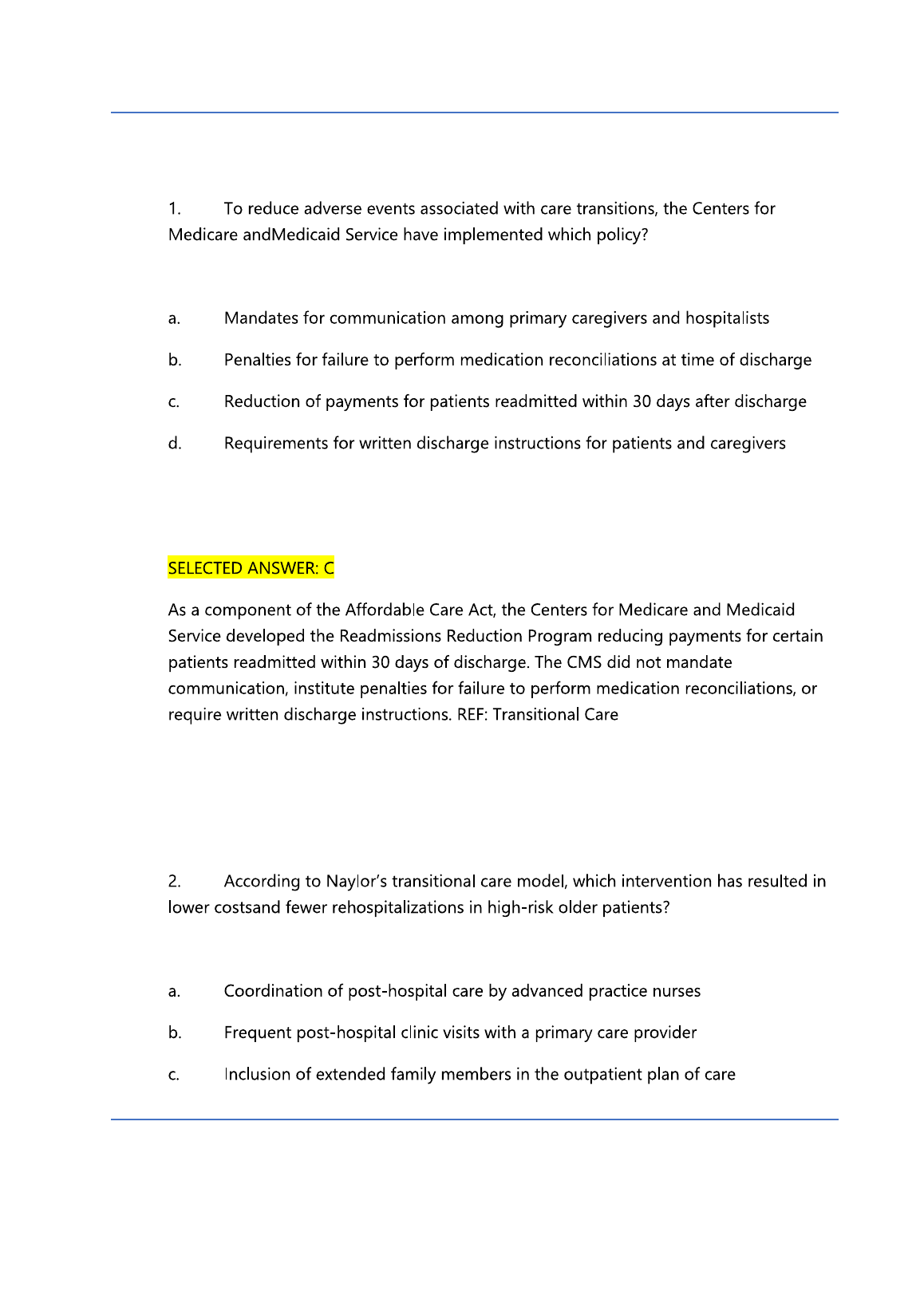 1. To reduce adverse events associated with care transitions, the Centers for Medicare andMedicaid Service have implemented which policy?

a. Mandates for communication among primary caregivers and hospitalists

b. Penalties for failure to perform medication reconciliations at time of discharge

c. Reduction of payments for patients readmitted within 30 days after discharge

d. Requirements for written discharge instructions for patients and caregivers

SELECTED ANSWER: C

As a component of the Affordable Care Act, the Centers for Medicare and Medicaid Service developed the Readmissions Reduction Program reducing payments for certain patients readmitted within 30 days of discharge. The CMS did not mandate communication, institute penalties for failure to perform medication reconciliations, or require written discharge instructions. REF: Transitional Care

2. According to Naylor's transitional care model, which intervention has resulted in lower costsand fewer rehospitalizations in high-risk older patients?

a. Coordination of post-hospital care by advanced practice nurses

b. Frequent post-hospital clinic visits with a primary care provider

c. Inclusion of extended family members in the outpatient plan of care